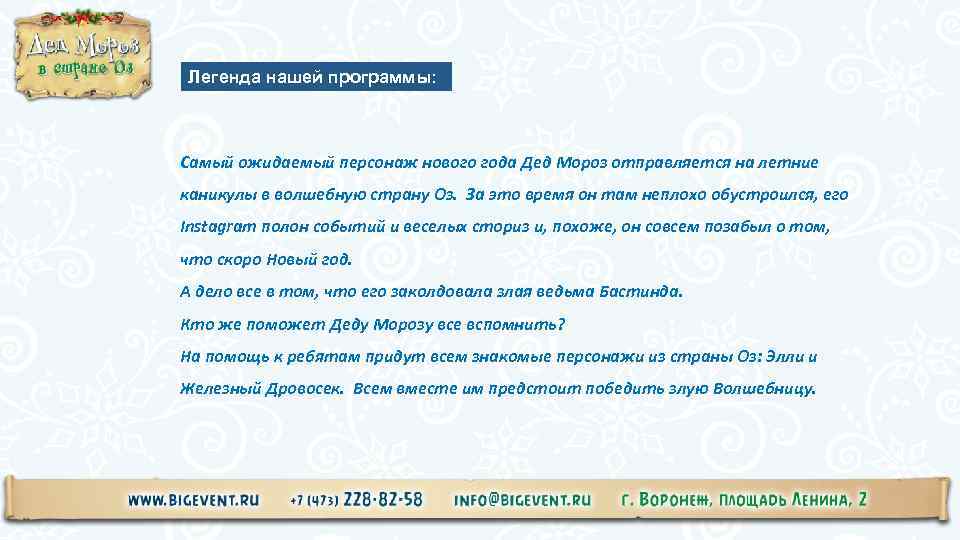 Дед Мороз в стране Оз

Легенда нашей программы:

Самый ожидаемый персонаж нового года Дед Мороз отправляется на летние каникулы в волшебную страну Оз. За это время он там неплохо обустроился, его Instagram полон событий и веселых сториз и, похоже, он совсем позабыл о том, что скоро Новый год.
А дело все в том, что его заколдовала злая ведьма Бастинда.
Кто же поможет Деду Морозу все вспомнить?
На помощь к ребятам придут всем знакомые персонажи из страны Оз: Элли и Железный Дровосек. Всем вместе им предстоит победить злую Волшебницу.

WWW.BIGEVENT.RU +7 (473) 228-82-58 INFO@BIGEVENT.RU г. Воронеж, площадь Ленина, 2